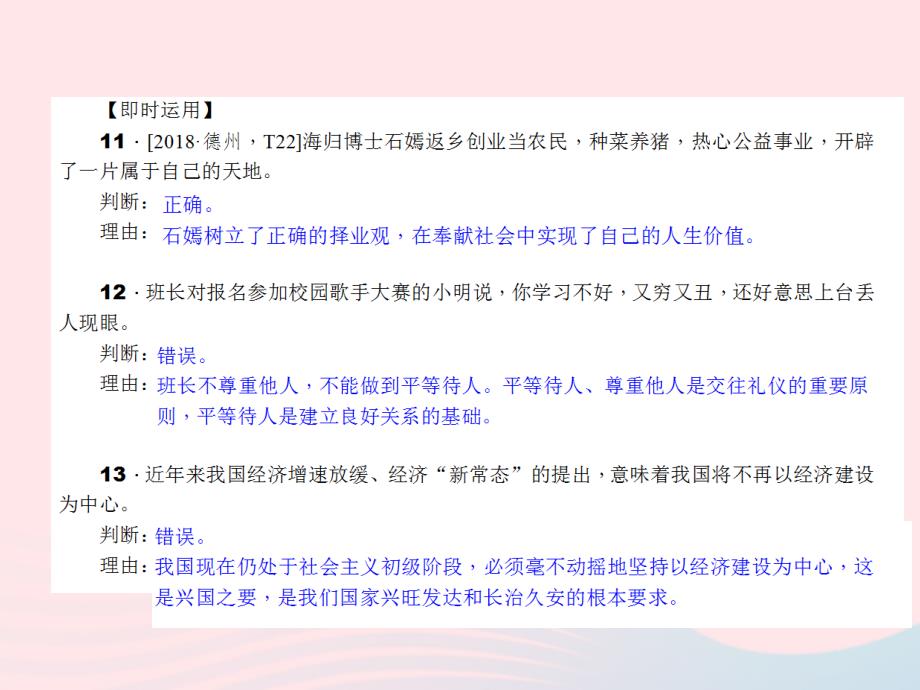 【即时运用】

11 · [2018·德州，T22]海归博士石嫣返乡创业当农民，种菜养猪，热心公益事业，开辟了一片属于自己的天地。

判断：正确。

理由：石嫣树立了正确的择业观，在奉献社会中实现了自己的人生价值。

12 · 班长对报名参加校园歌手大赛的小明说，你学习不好，又穷又丑，还好意思上台丢人现眼。

判断：错误。

理由：班长不尊重他人，不能做到平等待人。平等待人、尊重他人是交往礼仪的重要原则，平等待人是建立良好关系的基础。

13 · 近年来我国经济增速放缓、经济“新常态”的提出，意味着我国将不再以经济建设为中心。

判断：错误。

理由：我国现在仍处于社会主义初级阶段，必须毫不动摇地坚持以经济建设为中心，这是兴国之要，是我们国家兴旺发达和长治久安的根本要求。